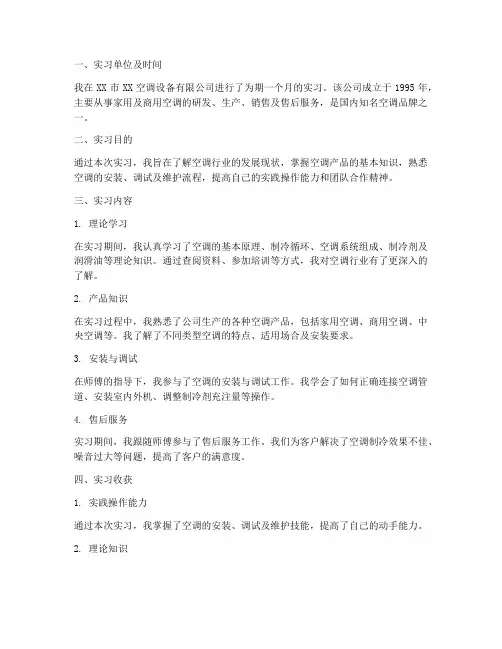 一、实习单位及时间

我在 XX 市 XX 空调设备有限公司进行了为期一个月的实习。该公司成立于 1995 年，主要从事家用及商用空调的研发、生产、销售及售后服务，是国内知名空调品牌之一。

二、实习目的

通过本次实习，我旨在了解空调行业的发展现状，掌握空调产品的基本知识，熟悉空调的安装、调试及维护流程，提高自己的实践操作能力和团队合作精神。

三、实习内容

1. 理论学习

在实习期间，我认真学习了空调的基本原理、制冷循环、空调系统组成、制冷剂及润滑油等理论知识。通过查阅资料、参加培训等方式，我对空调行业有了更深入的了解。

2. 产品知识

在实习过程中，我熟悉了公司生产的各种空调产品，包括家用空调、商用空调、中央空调等。我了解了不同类型空调的特点、适用场合及安装要求。

3. 安装与调试

在师傅的指导下，我参与了空调的安装与调试工作。我学会了如何正确连接空调管道、安装室内外机、调整制冷剂充注量等操作。

4. 售后服务

实习期间，我跟随师傅参与了售后服务工作。我们为客户解决了空调制冷效果不佳、噪音过大等问题，提高了客户的满意度。

四、实习收获

1. 实践操作能力

通过本次实习，我掌握了空调的安装、调试及维护技能，提高了自己的动手能力。

2. 理论知识